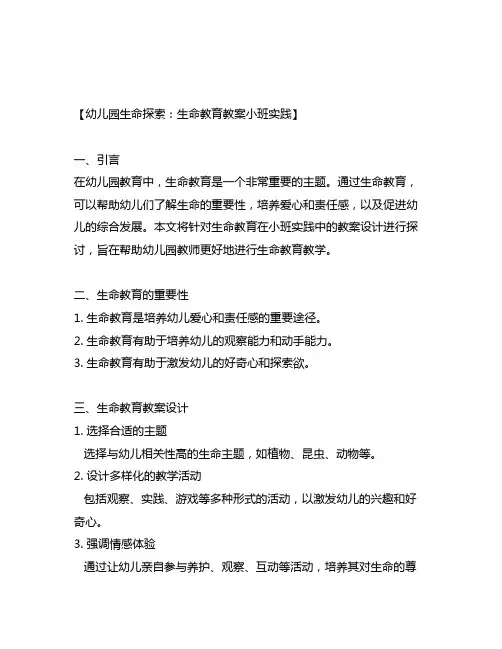 【幼儿园生命探索：生命教育教案小班实践】

一、引言
在幼儿园教育中，生命教育是一个非常重要的主题。通过生命教育，可以帮助幼儿们了解生命的重要性，培养爱心和责任感，以及促进幼儿的综合发展。本文将针对生命教育在小班实践中的教案设计进行探讨，旨在帮助幼儿园教师更好地进行生命教育教学。

二、生命教育的重要性
1. 生命教育是培养幼儿爱心和责任感的重要途径。
2. 生命教育有助于培养幼儿的观察能力和动手能力。
3. 生命教育有助于激发幼儿的好奇心和探索欲。

三、生命教育教案设计
1. 选择合适的主题
选择与幼儿相关性高的生命主题，如植物、昆虫、动物等。
2. 设计多样化的教学活动
包括观察、实践、游戏等多种形式的活动，以激发幼儿的兴趣和好奇心。
3. 强调情感体验
通过让幼儿亲自参与养护、观察、互动等活动，培养其对生命的尊